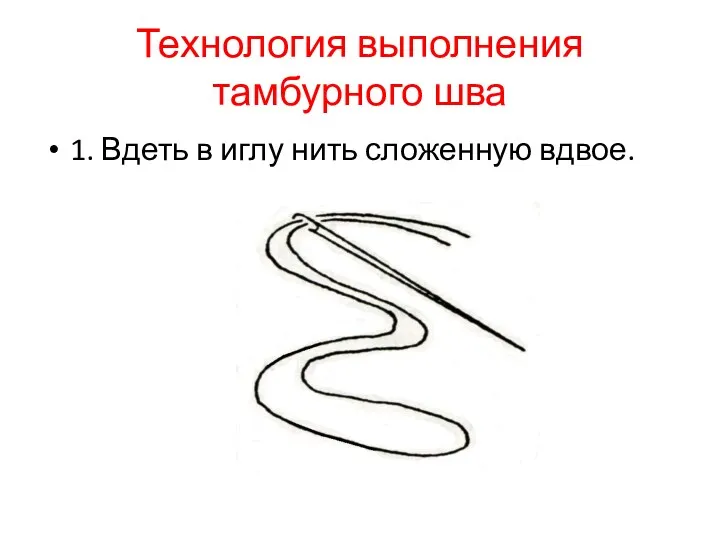 Технология выполнения тамбурного шва

• 1. Вдеть в иглу нить сложенную вдвое.